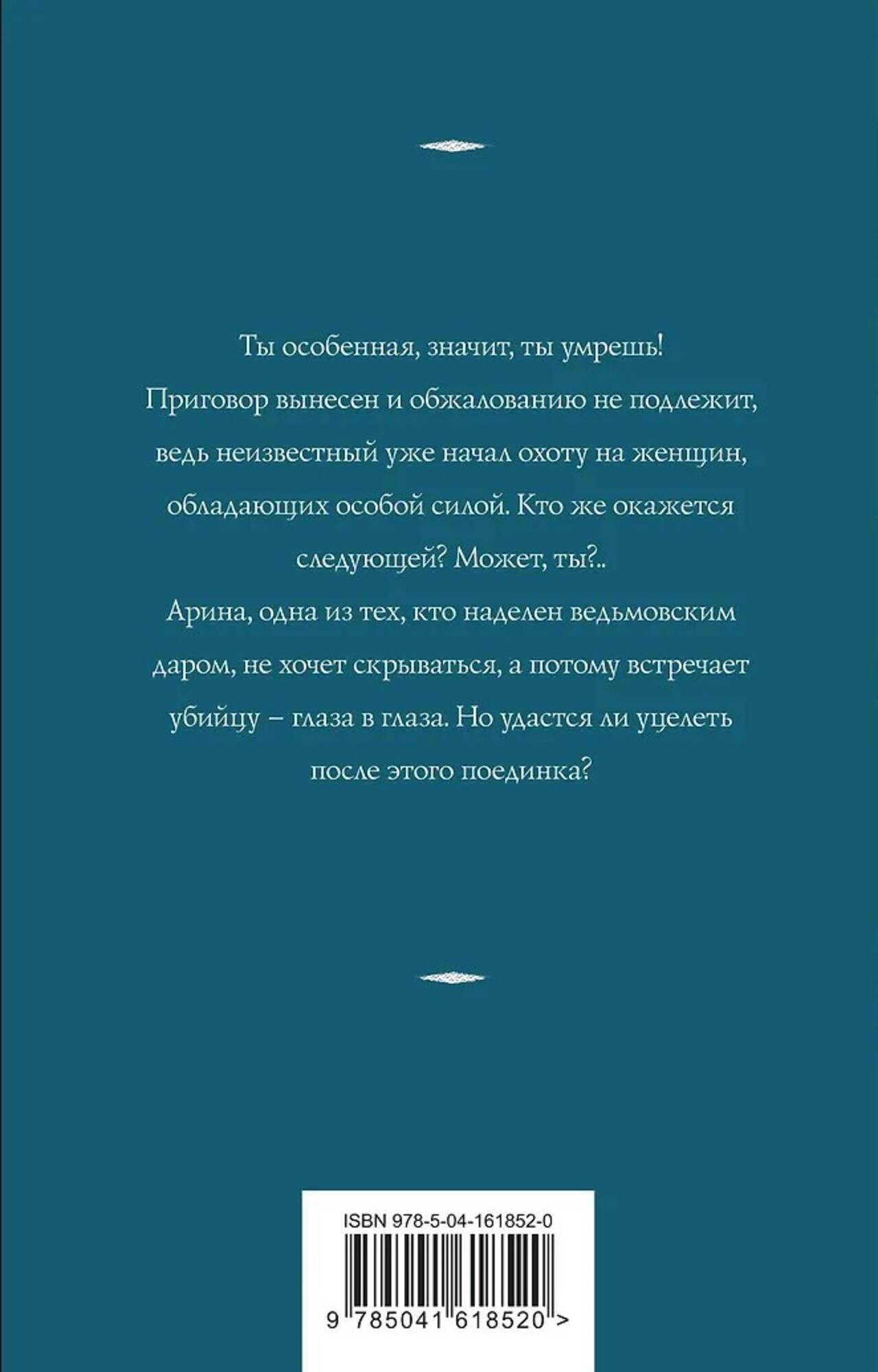 Ты особенная, значит, ты умрешь!
Приговор вынесен и обжалованию не подлежит, ведь неизвестный уже начал охоту на женщин, обладающих особой силой. Кто же окажется следующей? Может, ты?..
Арина, одна из тех, кто наделен ведьмовским даром, не хочет скрываться, а потому встречает убийцу – глаза в глаза. Но удастся ли уцелеть после этого поединка?

ISBN 978-5-04-161852-0
9 785041 618520 >